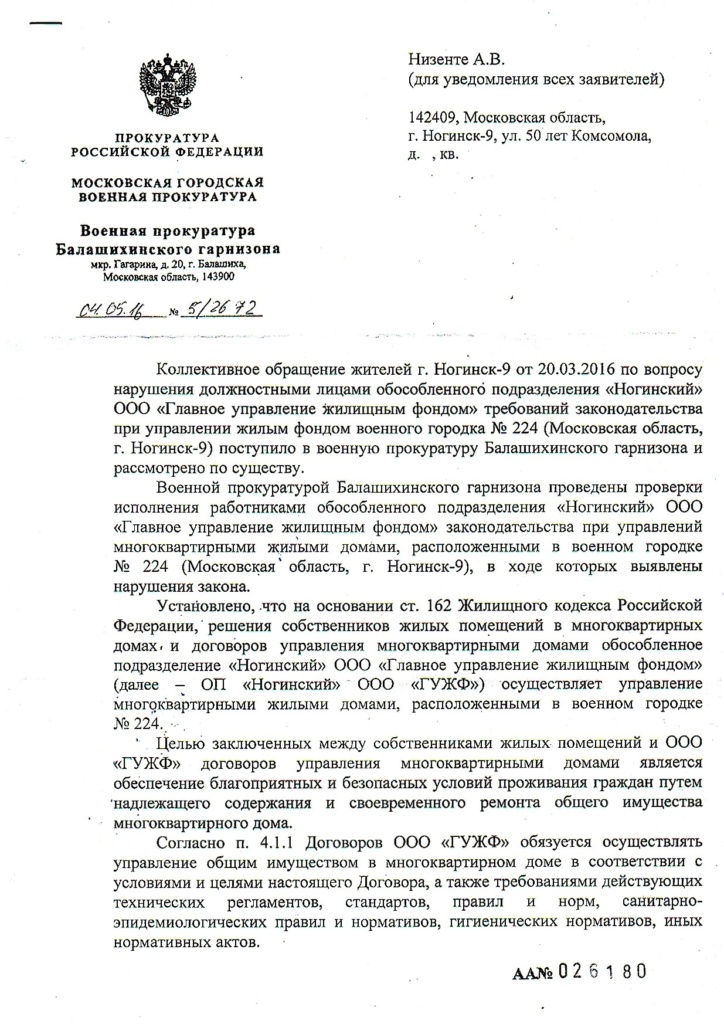 ПРОКУРАТУРА
РОССИЙСКОЙ ФЕДЕРАЦИИ

МОСКОВСКАЯ ГОРОДСКАЯ
ВОЕННАЯ ПРОКУРАТУРА

Военная прокуратура
Балашихинского гарнизона
мкр. Гагарина, д. 20, г. Балашиха,
Московская область, 143900

04.05.16 № 5/2672

Низенте А.В.
(для уведомления всех заявителей)

142409, Московская область,
г. Ногинск-9, ул. 50 лет Комсомола,
д. , кв.

Коллективное обращение жителей г. Ногинск-9 от 20.03.2016 по вопросу нарушения должностными лицами обособленного подразделения «Ногинский» ООО «Главное управление жилищным фондом» требований законодательства при управлении жилым фондом военного городка № 224 (Московская область, г. Ногинск-9) поступило в военную прокуратуру Балашихинского гарнизона и рассмотрено по существу.

Военной прокуратурой Балашихинского гарнизона проведены проверки исполнения работниками обособленного подразделения «Ногинский» ООО «Главное управление жилищным фондом» законодательства при управлений многоквартирными жилыми домами, расположенными в военном городке № 224 (Московская область, г. Ногинск-9), в ходе которых выявлены нарушения закона.

Установлено, что на основании ст. 162 Жилищного кодекса Российской Федерации, решения собственников жилых помещений в многоквартирных домах и договоров управления многоквартирными домами обособленное подразделение «Ногинский» ООО «Главное управление жилищным фондом» (далее – ОП «Ногинский» ООО «ГУЖФ») осуществляет управление многоквартирными жилыми домами, расположенными в военном городке № 224.

Целью заключенных между собственниками жилых помещений и ООО «ГУЖФ» договоров управления многоквартирными домами является обеспечение благоприятных и безопасных условий проживания граждан путем надлежащего содержания и своевременного ремонта общего имущества многоквартирного дома.

Согласно п. 4.1.1 Договоров ООО «ГУЖФ» обязуется осуществлять управление общим имуществом в многоквартирном доме в соответствии с условиями и целями настоящего Договора, а также требованиями действующих технических регламентов, стандартов, правил и норм, санитарно-эпидемиологических правил и нормативов, гигиенических нормативов, иных нормативных актов.

АА№ 026180